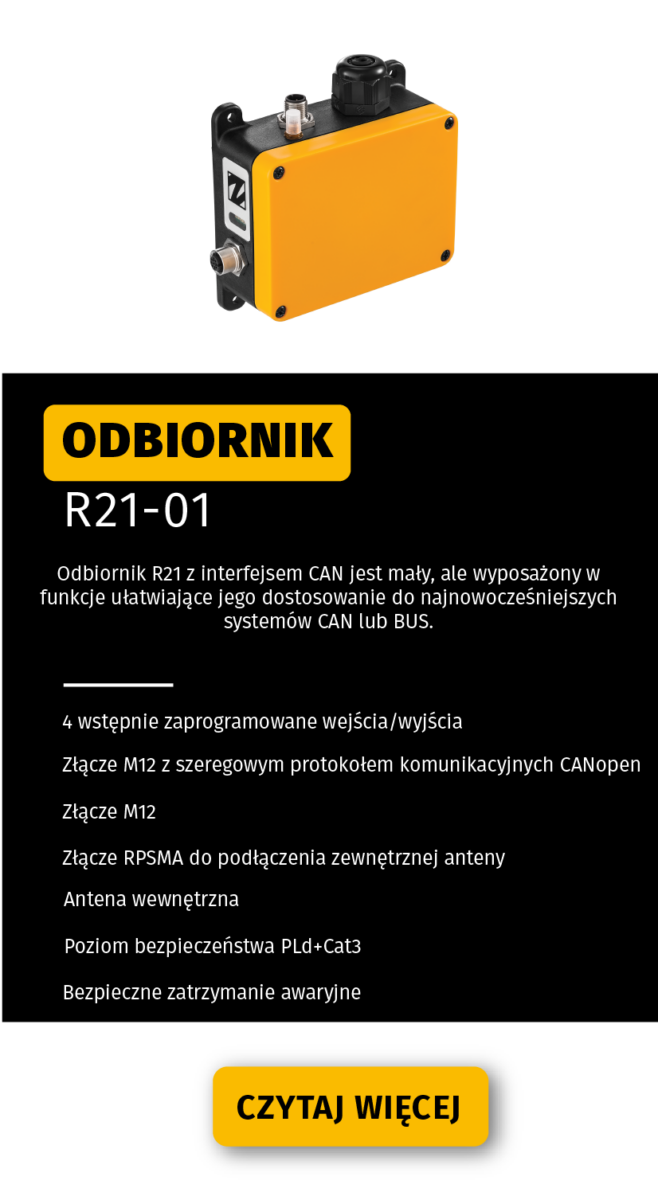 ODBIORNIK

R21-01

Odbiornik R21 z interfejsem CAN jest mały, ale wyposażony w funkcje ułatwiające jego dostosowanie do najnowocześniejszych systemów CAN lub BUS.

4 wstępnie zaprogramowane wejścia/wyjścia

Złącze M12 z szeregowym protokołem komunikacyjnych CANopen

Złącze M12

Złącze RPSMA do podłączenia zewnętrznej anteny

Antena wewnętrzna

Poziom bezpieczeństwa PLd+Cat3

Bezpieczne zatrzymanie awaryjne

CZYTAJ WIĘCEJ